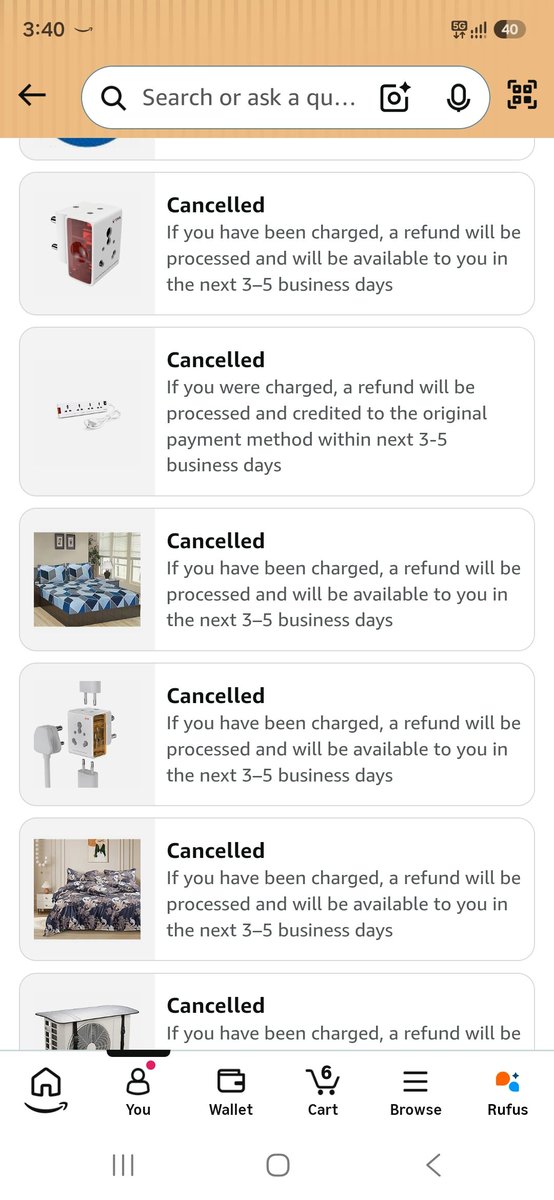 3:40

5G 40

Search or ask a qu...

Cancelled
If you have been charged, a refund will be processed and will be available to you in the next 3–5 business days

Cancelled
If you were charged, a refund will be processed and credited to the original payment method within next 3-5 business days

Cancelled
If you have been charged, a refund will be processed and will be available to you in the next 3–5 business days

Cancelled
If you have been charged, a refund will be processed and will be available to you in the next 3–5 business days

Cancelled
If you have been charged, a refund will be processed and will be available to you in the next 3–5 business days

Cancelled
If you have been charged, a refund will be

You Wallet 6 Cart Browse Rufus